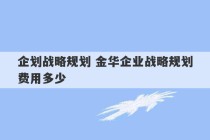 企划战略规划 金华企业战略规划费用多少